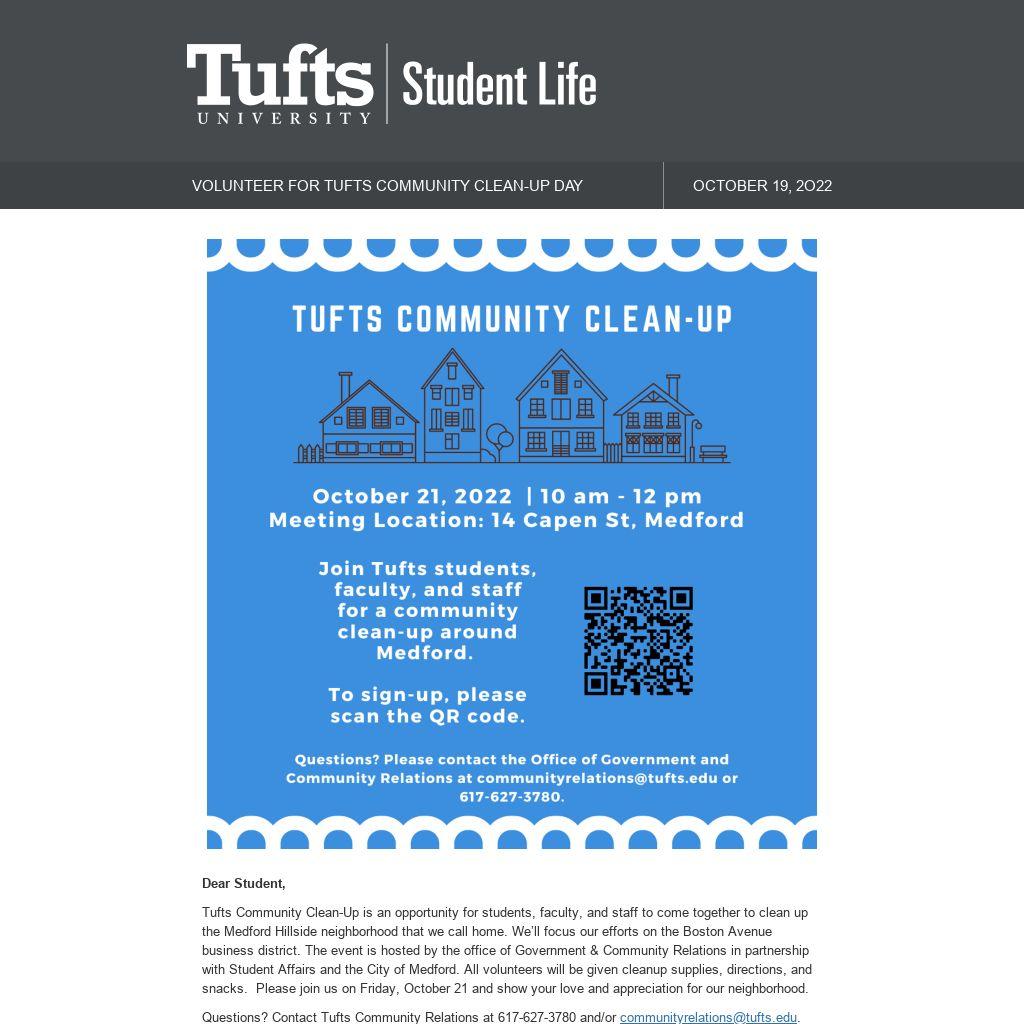 Tufts UNIVERSITY | Student Life

VOLUNTEER FOR TUFTS COMMUNITY CLEAN-UP DAY

OCTOBER 19, 2022

TUFTS COMMUNITY CLEAN-UP

October 21, 2022 | 10 am - 12 pm
Meeting Location: 14 Capen St, Medford

Join Tufts students, faculty, and staff for a community clean-up around Medford.

To sign-up, please scan the QR code.

Questions? Please contact the Office of Government and Community Relations at communityrelations@tufts.edu or 617-627-3780.

Dear Student,

Tufts Community Clean-Up is an opportunity for students, faculty, and staff to come together to clean up the Medford Hillside neighborhood that we call home. We'll focus our efforts on the Boston Avenue business district. The event is hosted by the office of Government & Community Relations in partnership with Student Affairs and the City of Medford. All volunteers will be given cleanup supplies, directions, and snacks. Please join us on Friday, October 21 and show your love and appreciation for our neighborhood.

Questions? Contact Tufts Community Relations at 617-627-3780 and/or communityrelations@tufts.edu.